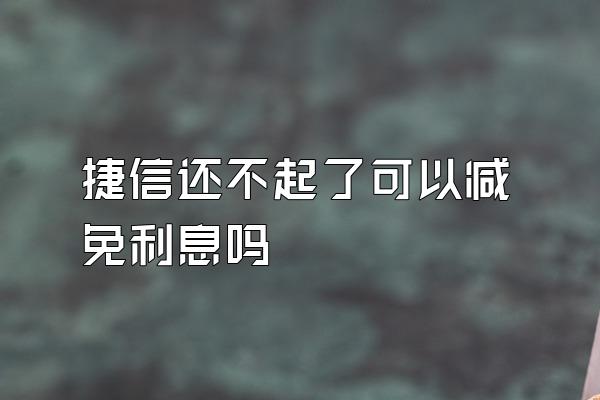 捷信还不起了可以减免利息吗